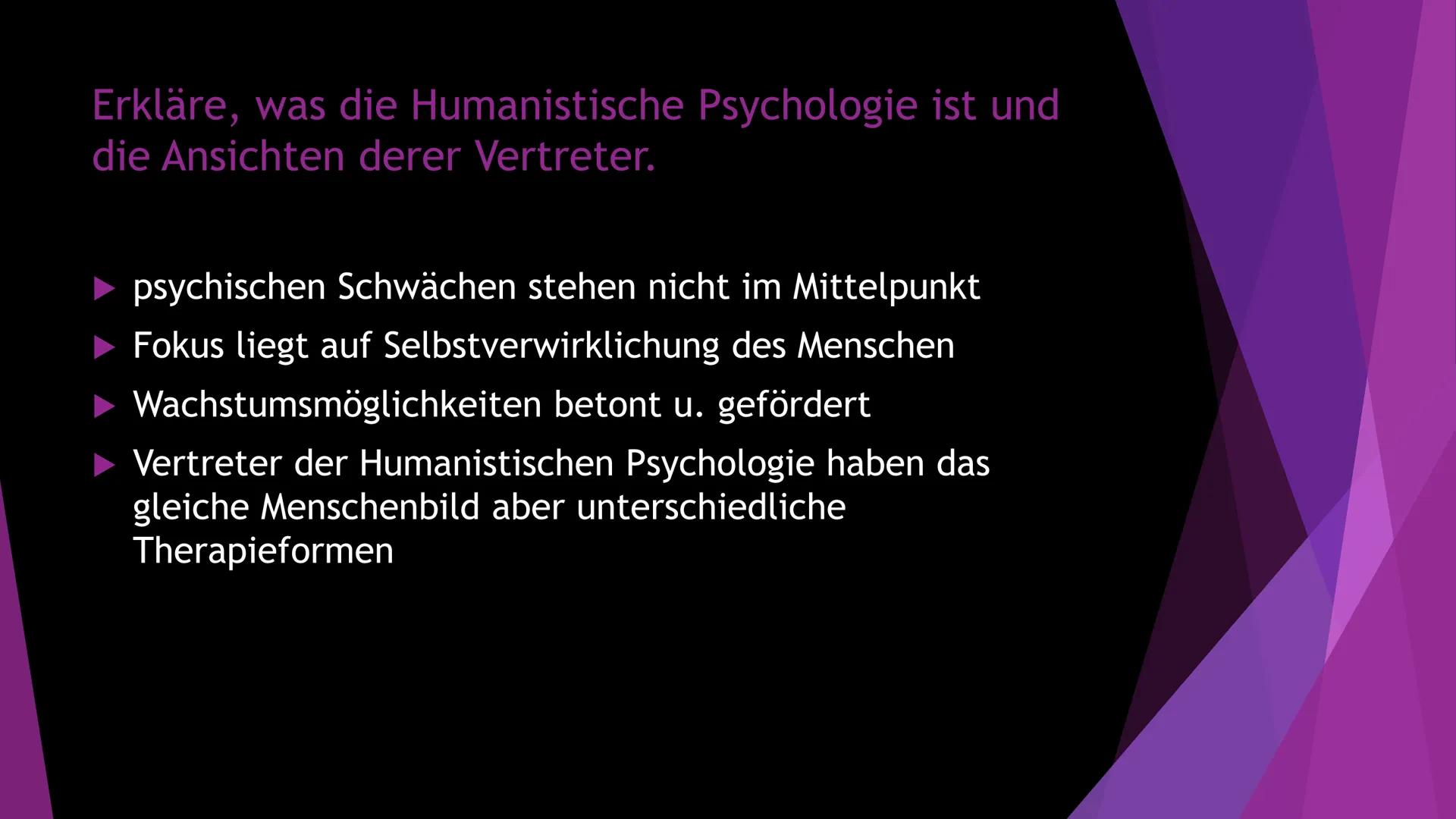 Erkläre, was die Humanistische Psychologie ist und die Ansichten derer Vertreter.

▶ psychischen Schwächen stehen nicht im Mittelpunkt
▶ Fokus liegt auf Selbstverwirklichung des Menschen
▶ Wachstumsmöglichkeiten betont u. gefördert
▶ Vertreter der Humanistischen Psychologie haben das gleiche Menschenbild aber unterschiedliche Therapieformen